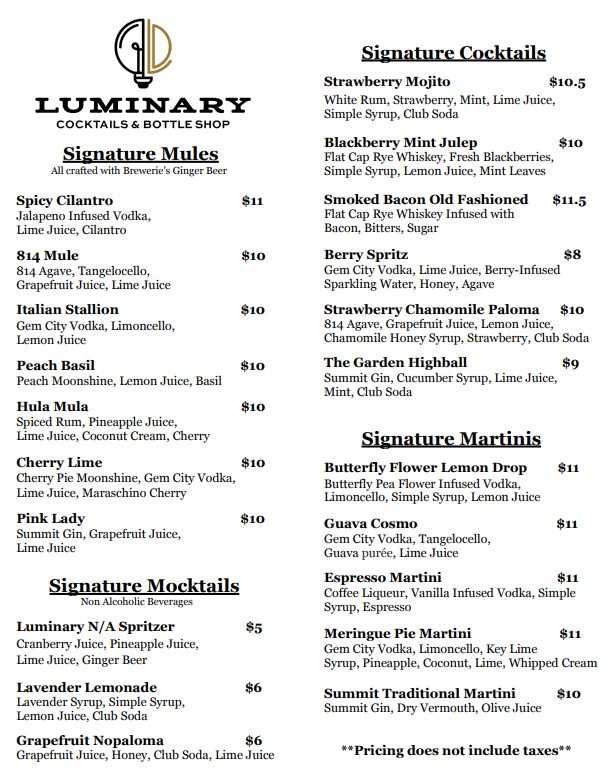 LUMINARY
COCKTAILS & BOTTLE SHOP

Signature Mules
All crafted with Brewerie's Ginger Beer

Spicy Cilantro $11
Jalapeno Infused Vodka, Lime Juice, Cilantro

814 Mule $10
814 Agave, Tangelocello, Grapefruit Juice, Lime Juice

Italian Stallion $10
Gem City Vodka, Limoncello, Lemon Juice

Peach Basil $10
Peach Moonshine, Lemon Juice, Basil

Hula Mula $10
Spiced Rum, Pineapple Juice, Lime Juice, Coconut Cream, Cherry

Cherry Lime $10
Cherry Pie Moonshine, Gem City Vodka, Lime Juice, Maraschino Cherry

Pink Lady $10
Summit Gin, Grapefruit Juice, Lime Juice

Signature Mocktails
Non Alcoholic Beverages

Luminary N/A Spritzer $5
Cranberry Juice, Pineapple Juice, Lime Juice, Ginger Beer

Lavender Lemonade $6
Lavender Syrup, Simple Syrup, Lemon Juice, Club Soda

Grapefruit Nopaloma $6
Grapefruit Juice, Honey, Club Soda, Lime Juice

Signature Cocktails

Strawberry Mojito $10.5
White Rum, Strawberry, Mint, Lime Juice, Simple Syrup, Club Soda

Blackberry Mint Julep $10
Flat Cap Rye Whiskey, Fresh Blackberries, Simple Syrup, Lemon Juice, Mint Leaves

Smoked Bacon Old Fashioned $11.5
Flat Cap Rye Whiskey Infused with Bacon, Bitters, Sugar

Berry Spritz $8
Gem City Vodka, Lime Juice, Berry-Infused Sparkling Water, Honey, Agave

Strawberry Chamomile Paloma $10
814 Agave, Grapefruit Juice, Lemon Juice, Chamomile Honey Syrup, Strawberry, Club Soda

The Garden Highball $9
Summit Gin, Cucumber Syrup, Lime Juice, Mint, Club Soda

Signature Martinis

Butterfly Flower Lemon Drop $11
Butterfly Pea Flower Infused Vodka, Limoncello, Simple Syrup, Lemon Juice

Guava Cosmo $11
Gem City Vodka, Tangelocello, Guava purée, Lime Juice

Espresso Martini $11
Coffee Liqueur, Vanilla Infused Vodka, Simple Syrup, Espresso

Meringue Pie Martini $11
Gem City Vodka, Limoncello, Key Lime Syrup, Pineapple, Coconut, Lime, Whipped Cream

Summit Traditional Martini $10
Summit Gin, Dry Vermouth, Olive Juice

**Pricing does not include taxes**